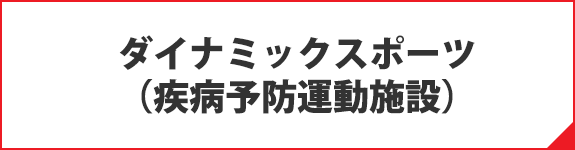 ダイナミックスポーツ
（疾病予防運動施設）